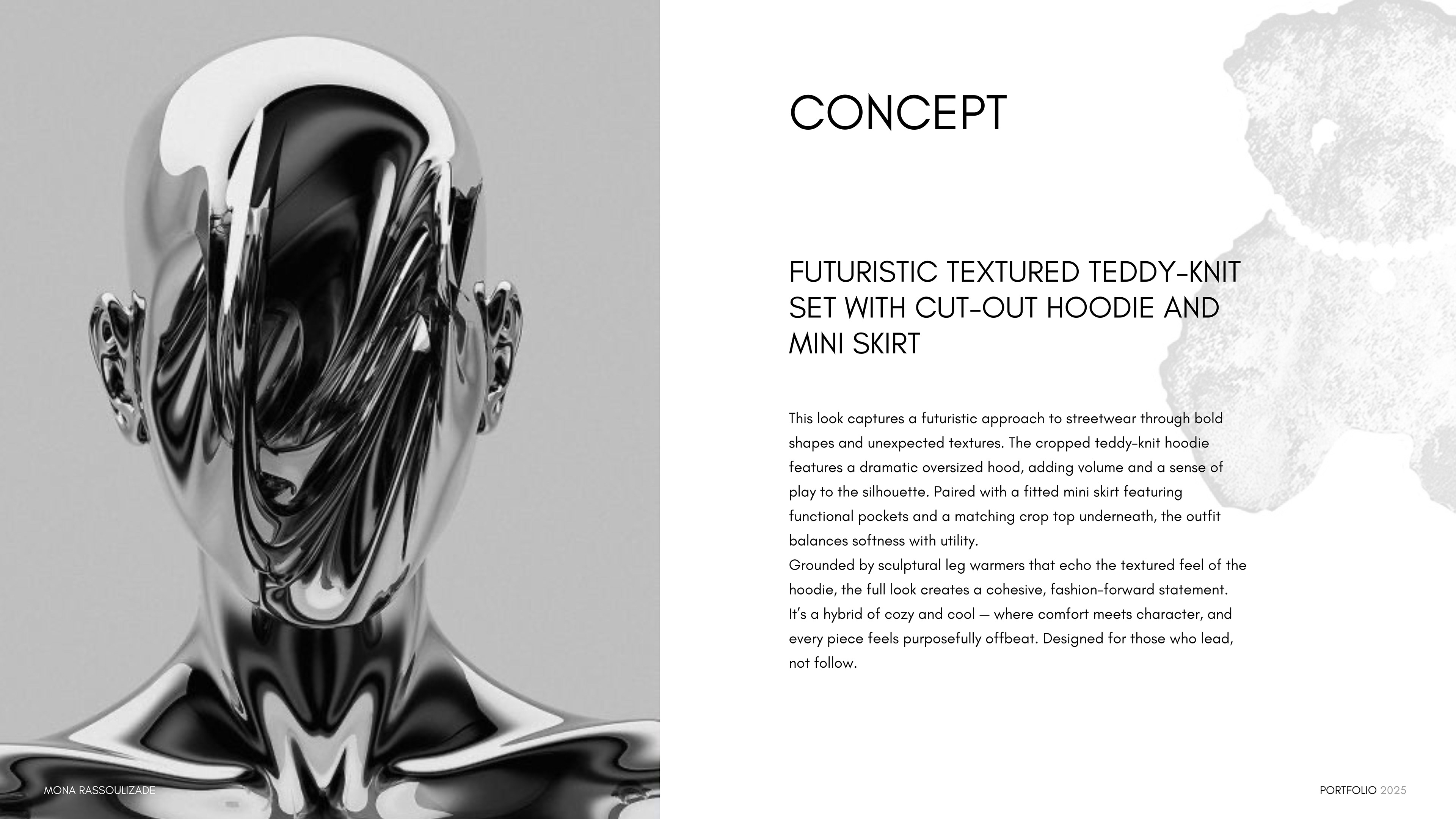 CONCEPT

FUTURISTIC TEXTURED TEDDY-KNIT
SET WITH CUT-OUT HOODIE AND
MINI SKIRT

This look captures a futuristic approach to streetwear through bold shapes and unexpected textures. The cropped teddy-knit hoodie features a dramatic oversized hood, adding volume and a sense of play to the silhouette. Paired with a fitted mini skirt featuring functional pockets and a matching crop top underneath, the outfit balances softness with utility.
Grounded by sculptural leg warmers that echo the textured feel of the hoodie, the full look creates a cohesive, fashion-forward statement. It's a hybrid of cozy and cool — where comfort meets character, and every piece feels purposefully offbeat. Designed for those who lead, not follow.

MONA RASSOULIZADE

PORTFOLIO 2025